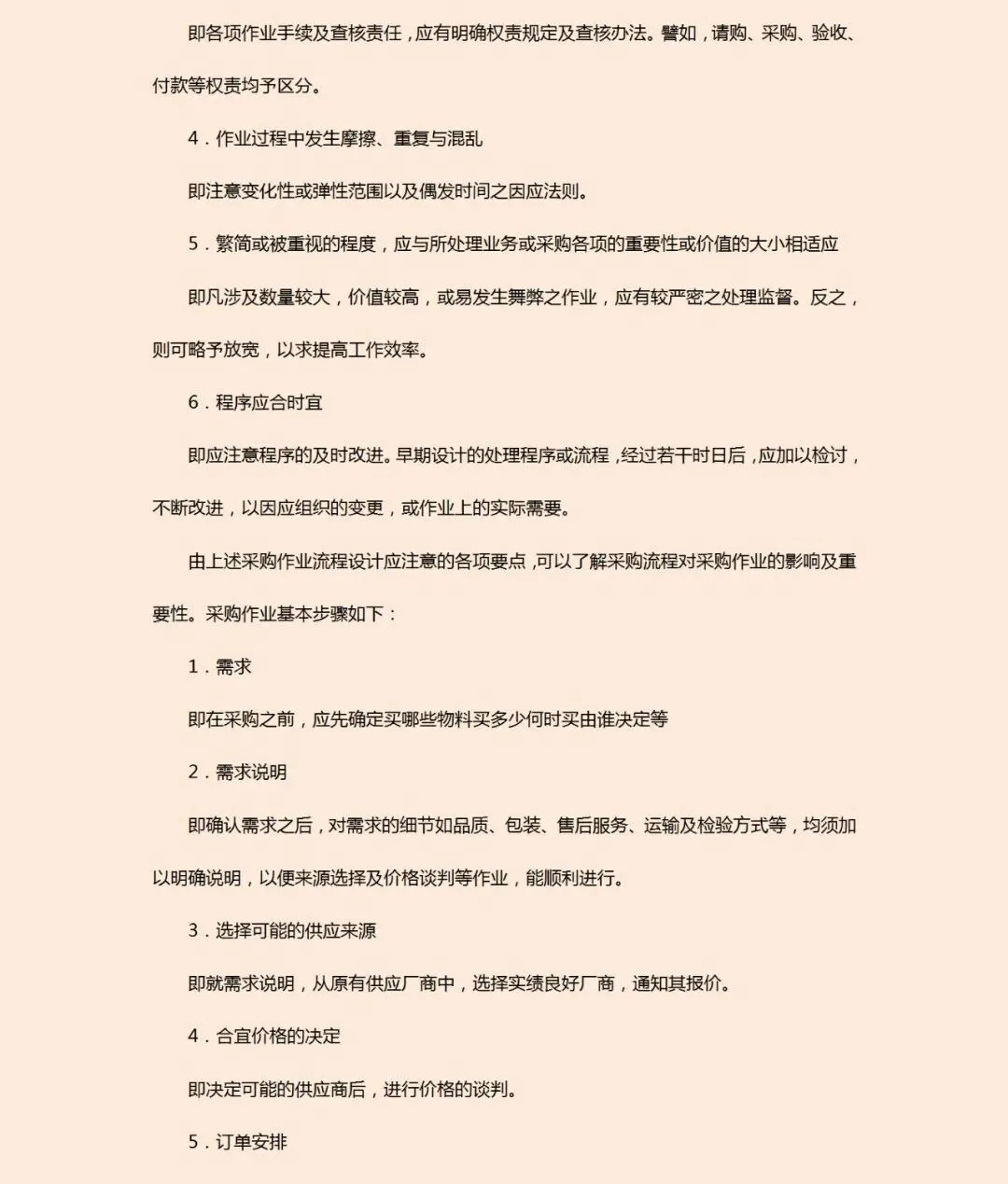 即各项作业手续及查核责任，应有明确权责规定及查核办法。譬如，请购、采购、验收、付款等权责均予区分。

4．作业过程中发生摩擦、重复与混乱

即注意变化性或弹性范围以及偶发时间之因应法则。

5．繁简或被重视的程度，应与所处理业务或采购各项的重要性或价值的大小相适应

即凡涉及数量较大，价值较高，或易发生舞弊之作业，应有较严密之处理监督。反之，则可略予放宽，以求提高工作效率。

6．程序应合时宜

即应注意程序的及时改进。早期设计的处理程序或流程，经过若干时日后，应加以检讨，不断改进，以因应组织的变更，或作业上的实际需要。

由上述采购作业流程设计应注意的各项要点，可以了解采购流程对采购作业的影响及重要性。采购作业基本步骤如下：

1．需求

即在采购之前，应先确定买哪些物料买多少何时买由谁决定等

2．需求说明

即确认需求之后，对需求的细节如品质、包装、售后服务、运输及检验方式等，均须加以明确说明，以便来源选择及价格谈判等作业，能顺利进行。

3．选择可能的供应来源

即就需求说明，从原有供应厂商中，选择实绩良好厂商，通知其报价。

4．合宜价格的决定

即决定可能的供应商后，进行价格的谈判。

5．订单安排